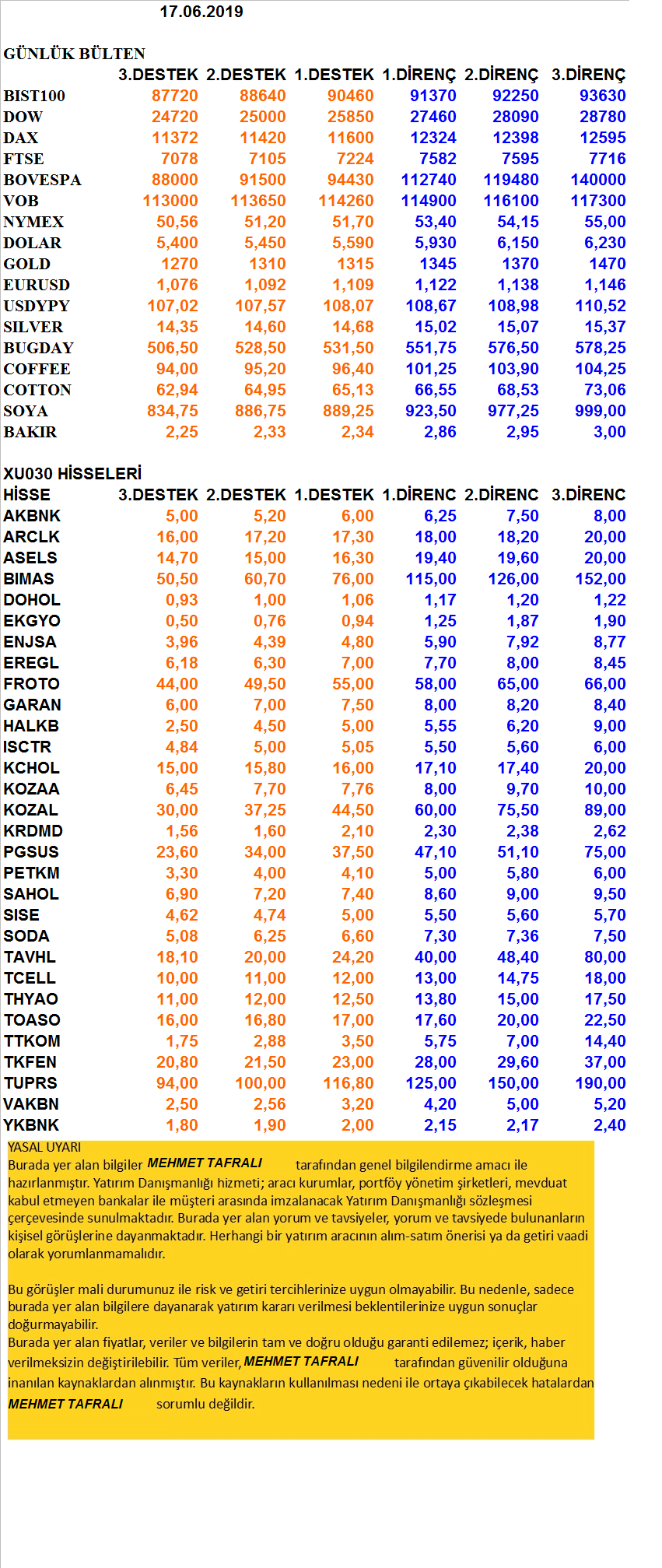 17.06.2019

GÜNLÜK BÜLTEN

| | 3.DESTEK | 2.DESTEK | 1.DESTEK | 1.DİRENÇ | 2.DİRENÇ | 3.DİRENÇ |
|---|---|---|---|---|---|---|
| BIST100 | 87720 | 88640 | 90460 | 91370 | 92250 | 93630 |
| DOW | 24720 | 25000 | 25850 | 27460 | 28090 | 28780 |
| DAX | 11372 | 11420 | 11600 | 12324 | 12398 | 12595 |
| FTSE | 7078 | 7105 | 7224 | 7582 | 7595 | 7716 |
| BOVESPA | 88000 | 91500 | 94430 | 112740 | 119480 | 140000 |
| VOB | 113000 | 113650 | 114260 | 114900 | 116100 | 117300 |
| NYMEX | 50,56 | 51,20 | 51,70 | 53,40 | 54,15 | 55,00 |
| DOLAR | 5,400 | 5,450 | 5,590 | 5,930 | 6,150 | 6,230 |
| GOLD | 1270 | 1310 | 1315 | 1345 | 1370 | 1470 |
| EURUSD | 1,076 | 1,092 | 1,109 | 1,122 | 1,138 | 1,146 |
| USDYPY | 107,02 | 107,57 | 108,07 | 108,67 | 108,98 | 110,52 |
| SILVER | 14,35 | 14,60 | 14,68 | 15,02 | 15,07 | 15,37 |
| BUGDAY | 506,50 | 528,50 | 531,50 | 551,75 | 576,50 | 578,25 |
| COFFEE | 94,00 | 95,20 | 96,40 | 101,25 | 103,90 | 104,25 |
| COTTON | 62,94 | 64,95 | 65,13 | 66,55 | 68,53 | 73,06 |
| SOYA | 834,75 | 886,75 | 889,25 | 923,50 | 977,25 | 999,00 |
| BAKIR | 2,25 | 2,33 | 2,34 | 2,86 | 2,95 | 3,00 |

XU030 HİSSELERİ

| HİSSE | 3.DESTEK | 2.DESTEK | 1.DESTEK | 1.DİRENC | 2.DİRENC | 3.DİRENC |
|---|---|---|---|---|---|---|
| AKBNK | 5,00 | 5,20 | 6,00 | 6,25 | 7,50 | 8,00 |
| ARCLK | 16,00 | 17,20 | 17,30 | 18,00 | 18,20 | 20,00 |
| ASELS | 14,70 | 15,00 | 16,30 | 19,40 | 19,60 | 20,00 |
| BIMAS | 50,50 | 60,70 | 76,00 | 115,00 | 126,00 | 152,00 |
| DOHOL | 0,93 | 1,00 | 1,06 | 1,17 | 1,20 | 1,22 |
| EKGYO | 0,50 | 0,76 | 0,94 | 1,25 | 1,87 | 1,90 |
| ENJSA | 3,96 | 4,39 | 4,80 | 5,90 | 7,92 | 8,77 |
| EREGL | 6,18 | 6,30 | 7,00 | 7,70 | 8,00 | 8,45 |
| FROTO | 44,00 | 49,50 | 55,00 | 58,00 | 65,00 | 66,00 |
| GARAN | 6,00 | 7,00 | 7,50 | 8,00 | 8,20 | 8,40 |
| HALKB | 2,50 | 4,50 | 5,00 | 5,55 | 6,20 | 9,00 |
| ISCTR | 4,84 | 5,00 | 5,05 | 5,50 | 5,60 | 6,00 |
| KCHOL | 15,00 | 15,80 | 16,00 | 17,10 | 17,40 | 20,00 |
| KOZAA | 6,45 | 7,70 | 7,76 | 8,00 | 9,70 | 10,00 |
| KOZAL | 30,00 | 37,25 | 44,50 | 60,00 | 75,50 | 89,00 |
| KRDMD | 1,56 | 1,60 | 2,10 | 2,30 | 2,38 | 2,62 |
| PGSUS | 23,60 | 34,00 | 37,50 | 47,10 | 51,10 | 75,00 |
| PETKM | 3,30 | 4,00 | 4,10 | 5,00 | 5,80 | 6,00 |
| SAHOL | 6,90 | 7,20 | 7,40 | 8,60 | 9,00 | 9,50 |
| SISE | 4,62 | 4,74 | 5,00 | 5,50 | 5,60 | 5,70 |
| SODA | 5,08 | 6,25 | 6,60 | 7,30 | 7,36 | 7,50 |
| TAVHL | 18,10 | 20,00 | 24,20 | 40,00 | 48,40 | 80,00 |
| TCELL | 10,00 | 11,00 | 12,00 | 13,00 | 14,75 | 18,00 |
| THYAO | 11,00 | 12,00 | 12,50 | 13,80 | 15,00 | 17,50 |
| TOASO | 16,00 | 16,80 | 17,00 | 17,60 | 20,00 | 22,50 |
| TTKOM | 1,75 | 2,88 | 3,50 | 5,75 | 7,00 | 14,40 |
| TKFEN | 20,80 | 21,50 | 23,00 | 28,00 | 29,60 | 37,00 |
| TUPRS | 94,00 | 100,00 | 116,80 | 125,00 | 150,00 | 190,00 |
| VAKBN | 2,50 | 2,56 | 3,20 | 4,20 | 5,00 | 5,20 |
| YKBNK | 1,80 | 1,90 | 2,00 | 2,15 | 2,17 | 2,40 |

YASAL UYARI
Burada yer alan bilgiler MEHMET TAFRALI tarafından genel bilgilendirme amacı ile hazırlanmıştır. Yatırım Danışmanlığı hizmeti; aracı kurumlar, portföy yönetim şirketleri, mevduat kabul etmeyen bankalar ile müşteri arasında imzalanacak Yatırım Danışmanlığı sözleşmesi çerçevesinde sunulmaktadır. Burada yer alan yorum ve tavsiyeler, yorum ve tavsiyede bulunanların kişisel görüşlerine dayanmaktadır. Herhangi bir yatırım aracının alım-satım önerisi ya da getiri vaadi olarak yorumlanmamalıdır.

Bu görüşler mali durumunuz ile risk ve getiri tercihlerinize uygun olmayabilir. Bu nedenle, sadece burada yer alan bilgilere dayanarak yatırım kararı verilmesi beklentilerinize uygun sonuçlar doğurmayabilir.
Burada yer alan fiyatlar, veriler ve bilgilerin tam ve doğru olduğu garanti edilemez; içerik, haber verilmeksizin değiştirilebilir. Tüm veriler, MEHMET TAFRALI tarafından güvenilir olduğuna inanılan kaynaklardan alınmıştır. Bu kaynakların kullanılması nedeni ile ortaya çıkabilecek hatalardan MEHMET TAFRALI sorumlu değildir.